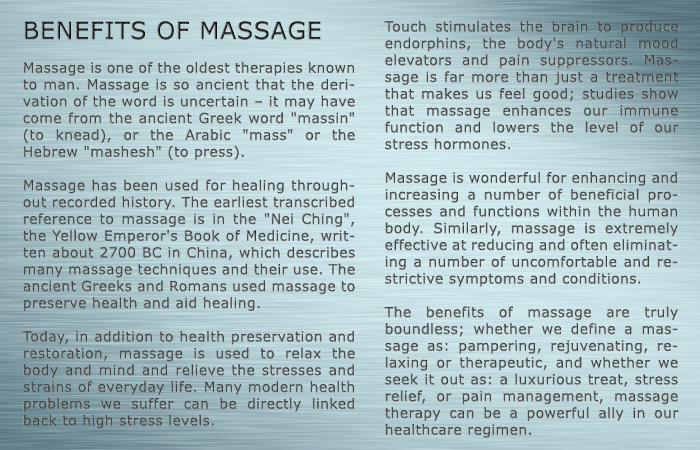 BENEFITS OF MASSAGE

Massage is one of the oldest therapies known to man. Massage is so ancient that the derivation of the word is uncertain – it may have come from the ancient Greek word "massin" (to knead), or the Arabic "mass" or the Hebrew "mashesh" (to press).

Massage has been used for healing throughout recorded history. The earliest transcribed reference to massage is in the "Nei Ching", the Yellow Emperor's Book of Medicine, written about 2700 BC in China, which describes many massage techniques and their use. The ancient Greeks and Romans used massage to preserve health and aid healing.

Today, in addition to health preservation and restoration, massage is used to relax the body and mind and relieve the stresses and strains of everyday life. Many modern health problems we suffer can be directly linked back to high stress levels.

Touch stimulates the brain to produce endorphins, the body's natural mood elevators and pain suppressors. Massage is far more than just a treatment that makes us feel good; studies show that massage enhances our immune function and lowers the level of our stress hormones.

Massage is wonderful for enhancing and increasing a number of beneficial processes and functions within the human body. Similarly, massage is extremely effective at reducing and often eliminating a number of uncomfortable and restrictive symptoms and conditions.

The benefits of massage are truly boundless; whether we define a massage as: pampering, rejuvenating, relaxing or therapeutic, and whether we seek it out as: a luxurious treat, stress relief, or pain management, massage therapy can be a powerful ally in our healthcare regimen.